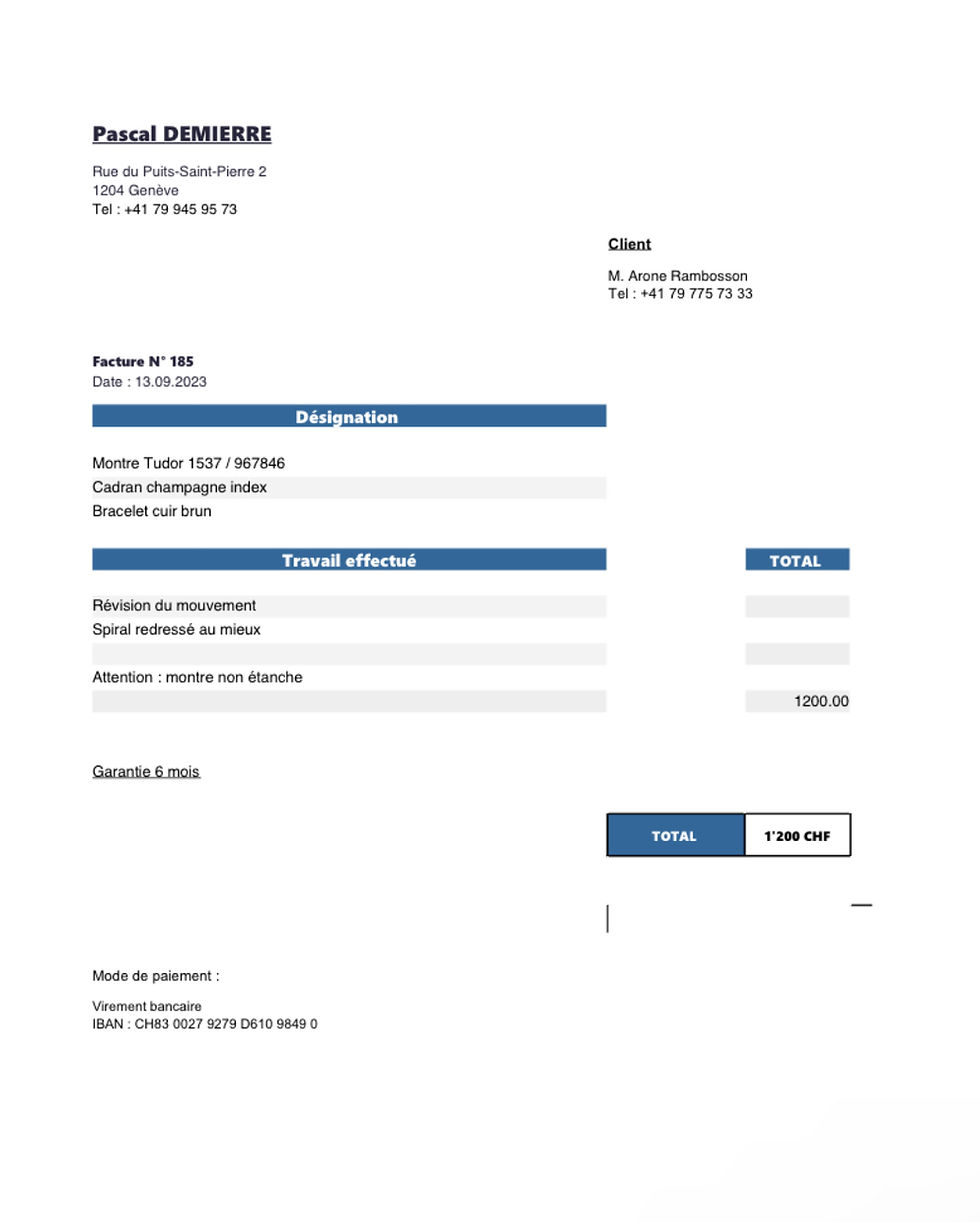 Pascal DEMIERRE

Rue du Puits-Saint-Pierre 2
1204 Genève
Tel : +41 79 945 95 73

Client

M. Arone Rambosson
Tel : +41 79 775 73 33

Facture N° 185
Date : 13.09.2023

Désignation

Montre Tudor 1537 / 967846
Cadran champagne index
Bracelet cuir brun

| Travail effectué | TOTAL |
|---|---|
| Révision du mouvement | |
| Spiral redressé au mieux | |
| | |
| Attention : montre non étanche | |
| | 1200.00 |

Garantie 6 mois

| TOTAL | 1'200 CHF |
|---|---|

Mode de paiement :

Virement bancaire
IBAN : CH83 0027 9279 D610 9849 0